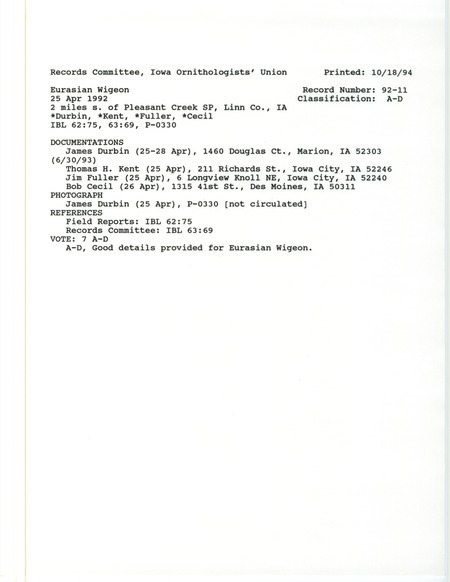 Records Committee, Iowa Ornithologists' Union Printed: 10/18/94

Eurasian Wigeon Record Number: 92-11
25 Apr 1992 Classification: A-D
2 miles s. of Pleasant Creek SP, Linn Co., IA
*Durbin, *Kent, *Fuller, *Cecil
IBL 62:75, 63:69, P-0330

DOCUMENTATIONS
James Durbin (25-28 Apr), 1460 Douglas Ct., Marion, IA 52303 (6/30/93)
Thomas H. Kent (25 Apr), 211 Richards St., Iowa City, IA 52246
Jim Fuller (25 Apr), 6 Longview Knoll NE, Iowa City, IA 52240
Bob Cecil (26 Apr), 1315 41st St., Des Moines, IA 50311
PHOTOGRAPH
James Durbin (25 Apr), P-0330 [not circulated]
REFERENCES
Field Reports: IBL 62:75
Records Committee: IBL 63:69
VOTE: 7 A-D
A-D, Good details provided for Eurasian Wigeon.